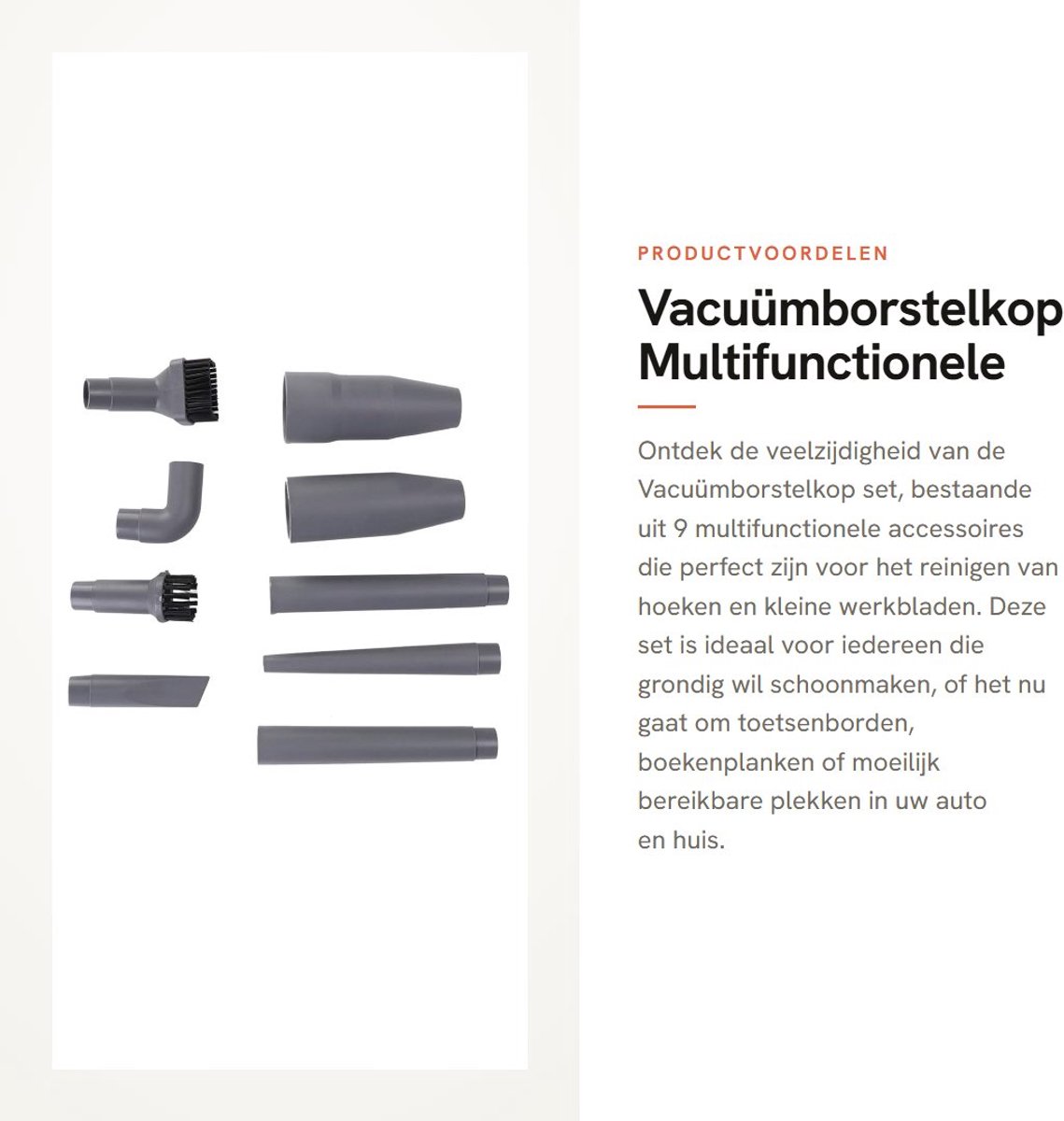 PRODUCTVOORDELEN

Vacuümborstelkop Multifunctionele

Ontdek de veelzijdigheid van de Vacuümborstelkop set, bestaande uit 9 multifunctionele accessoires die perfect zijn voor het reinigen van hoeken en kleine werkbladen. Deze set is ideaal voor iedereen die grondig wil schoonmaken, of het nu gaat om toetsenborden, boekenplanken of moeilijk bereikbare plekken in uw auto en huis.